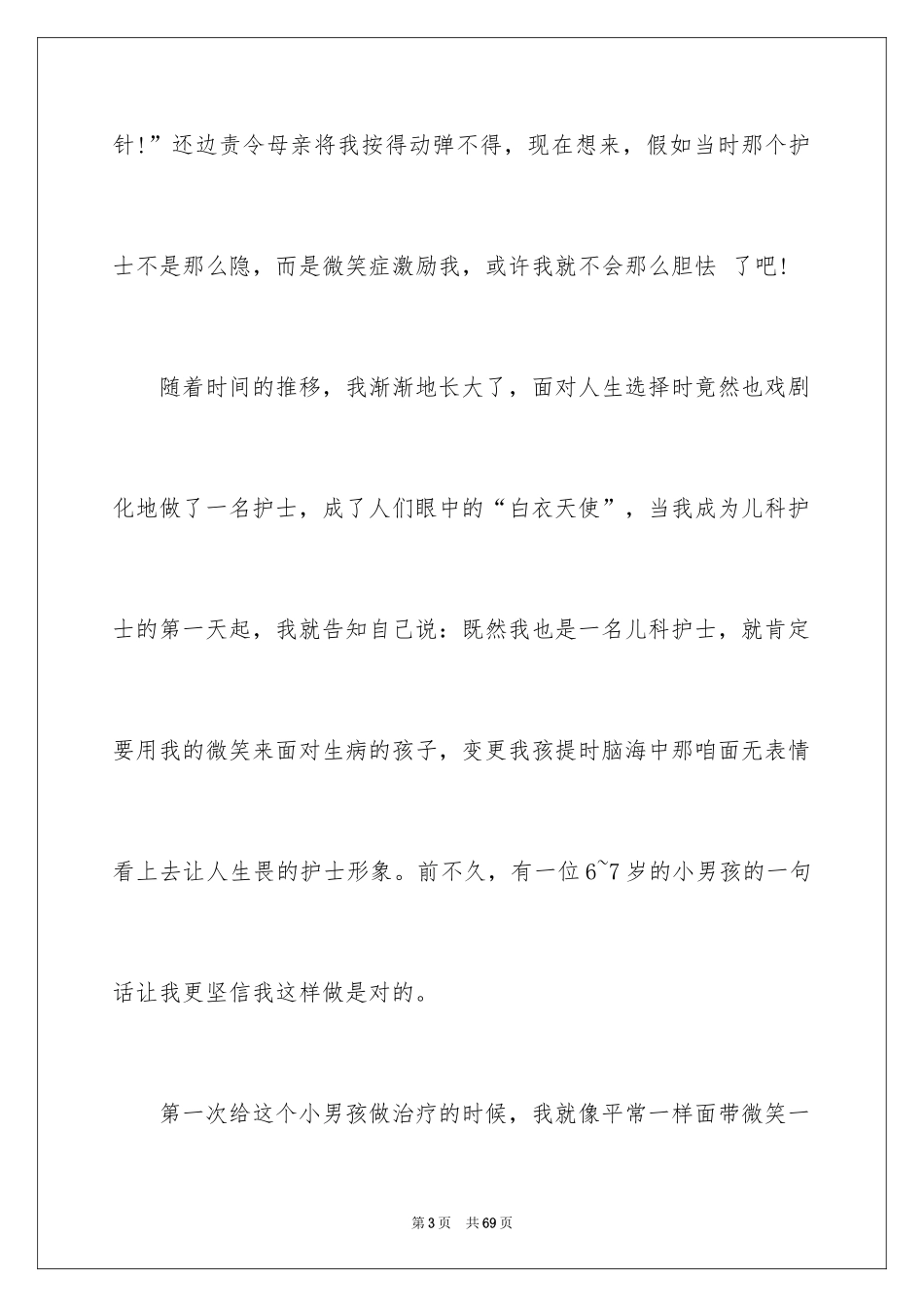 针!”还边责令母亲将我按得动弹不得，现在想来，假如当时那个护士不是那么隐，而是微笑症激励我，或许我就不会那么胆怯 了吧!

随着时间的推移，我渐渐地长大了，面对人生选择时竟然也戏剧化地做了一名护士，成了人们眼中的“白衣天使”，当我成为儿科护士的第一天起，我就告知自己说：既然我也是一名儿科护士，就肯定要用我的微笑来面对生病的孩子，变更我孩提时脑海中那咱面无表情看上去让人生畏的护士形象。前不久，有一位6~7岁的小男孩的一句话让我更坚信我这样做是对的。

第一次给这个小男孩做治疗的时候，我就像平常一样面带微笑一

第3页 共69页